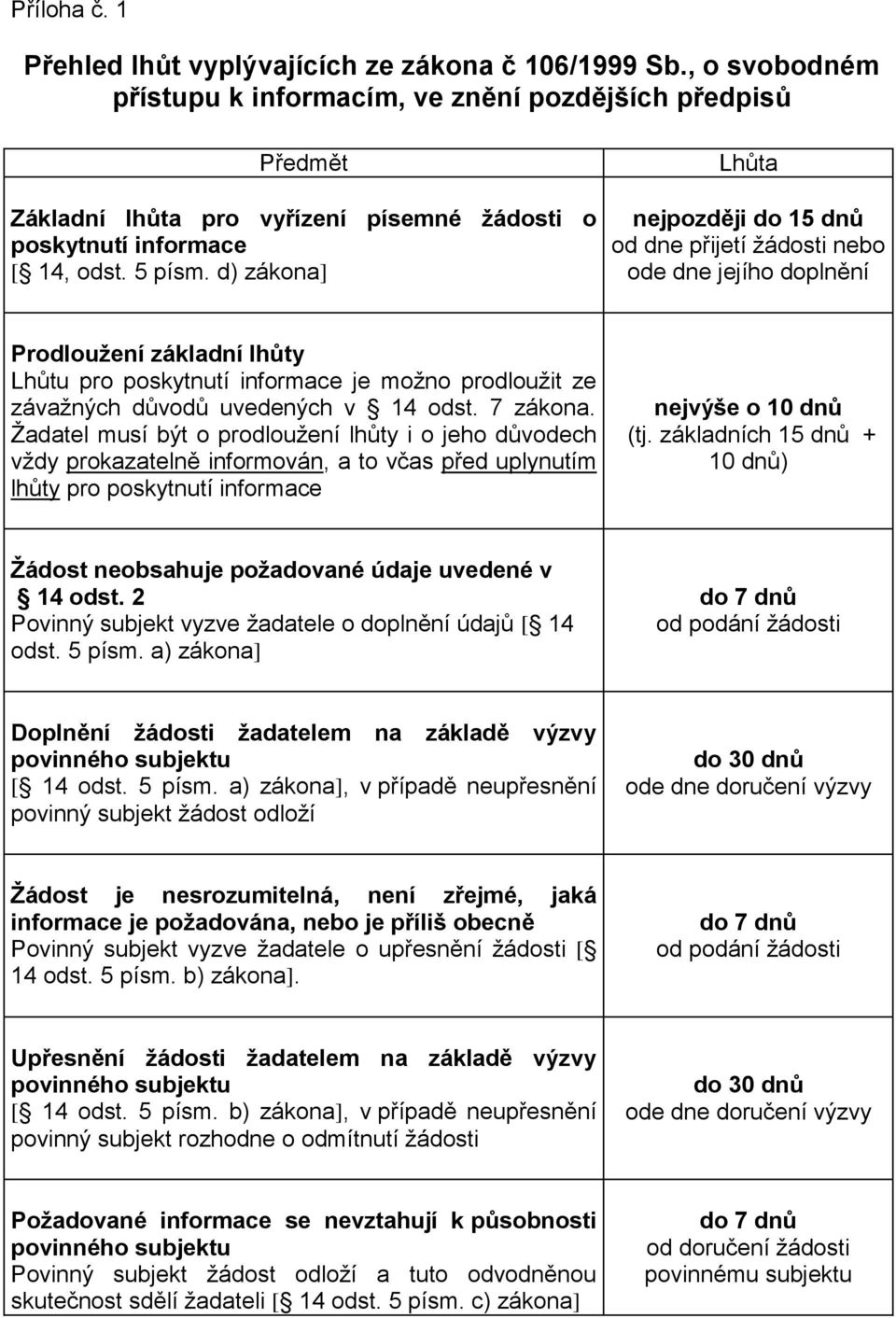 Příloha č. 1

Přehled lhůt vyplývajících ze zákona č 106/1999 Sb., o svobodném přístupu k informacím, ve znění pozdějších předpisů

| Předmět | Lhůta |
|---|---|
| Základní lhůta pro vyřízení písemné žádosti o poskytnutí informace [§ 14, odst. 5 písm. d) zákona] | nejpozději do 15 dnů od dne přijetí žádosti nebo ode dne jejího doplnění |
| Prodloužení základní lhůty Lhůtu pro poskytnutí informace je možno prodloužit ze závažných důvodů uvedených v § 14 odst. 7 zákona. Žadatel musí být o prodloužení lhůty i o jeho důvodech vždy prokazatelně informován, a to včas před uplynutím lhůty pro poskytnutí informace | nejvýše o 10 dnů (tj. základních 15 dnů + 10 dnů) |
| Žádost neobsahuje požadované údaje uvedené v § 14 odst. 2 Povinný subjekt vyzve žadatele o doplnění údajů [§ 14 odst. 5 písm. a) zákona] | do 7 dnů od podání žádosti |
| Doplnění žádosti žadatelem na základě výzvy povinného subjektu [§ 14 odst. 5 písm. a) zákona], v případě neupřesnění povinný subjekt žádost odloží | do 30 dnů ode dne doručení výzvy |
| Žádost je nesrozumitelná, není zřejmé, jaká informace je požadována, nebo je příliš obecně Povinný subjekt vyzve žadatele o upřesnění žádosti [§ 14 odst. 5 písm. b) zákona]. | do 7 dnů od podání žádosti |
| Upřesnění žádosti žadatelem na základě výzvy povinného subjektu [§ 14 odst. 5 písm. b) zákona], v případě neupřesnění povinný subjekt rozhodne o odmítnutí žádosti | do 30 dnů ode dne doručení výzvy |
| Požadované informace se nevztahují k působnosti povinného subjektu Povinný subjekt žádost odloží a tuto odvodněnou skutečnost sdělí žadateli [§ 14 odst. 5 písm. c) zákona] | do 7 dnů od doručení žádosti povinnému subjektu |